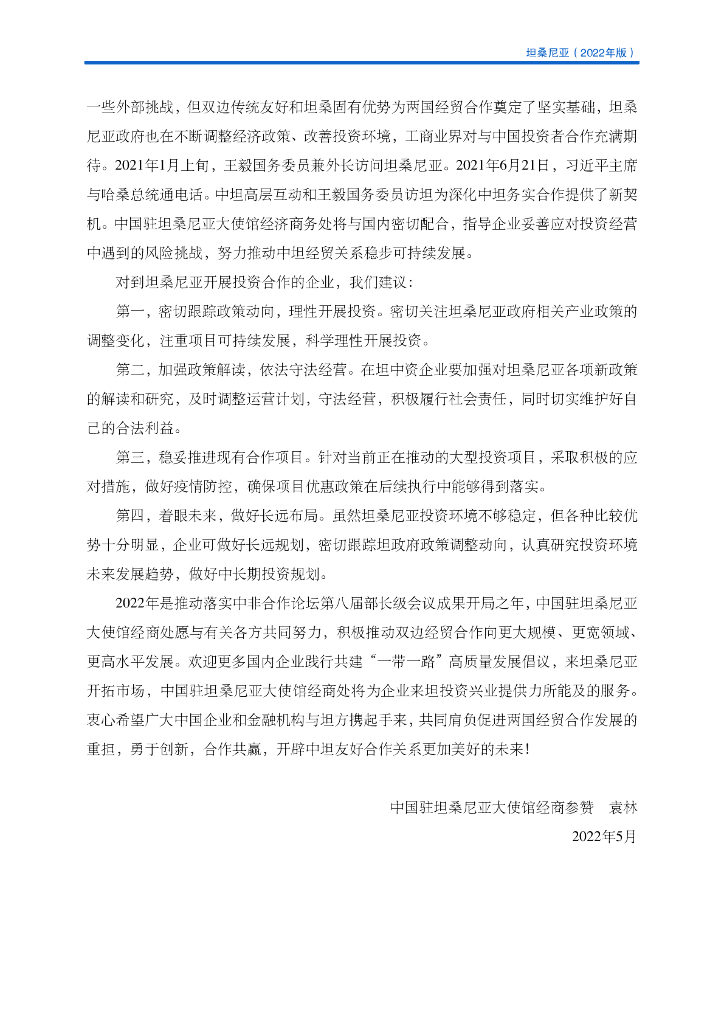 坦桑尼亚（2022年版）

一些外部挑战，但双边传统友好和坦桑固有优势为两国经贸合作奠定了坚实基础，坦桑尼亚政府也在不断调整经济政策、改善投资环境，工商业界对与中国投资者合作充满期待。2021年1月上旬，王毅国务委员兼外长访问坦桑尼亚。2021年6月21日，习近平主席与哈桑总统通电话。中坦高层互动和王毅国务委员访坦为深化中坦务实合作提供了新契机。中国驻坦桑尼亚大使馆经济商务处将与国内密切配合，指导企业妥善应对投资经营中遇到的风险挑战，努力推动中坦经贸关系稳步可持续发展。

对到坦桑尼亚开展投资合作的企业，我们建议：

第一，密切跟踪政策动向，理性开展投资。密切关注坦桑尼亚政府相关产业政策的调整变化，注重项目可持续发展，科学理性开展投资。

第二，加强政策解读，依法守法经营。在坦中资企业要加强对坦桑尼亚各项新政策的解读和研究，及时调整运营计划，守法经营，积极履行社会责任，同时切实维护好自己的合法利益。

第三，稳妥推进现有合作项目。针对当前正在推动的大型投资项目，采取积极的应对措施，做好疫情防控，确保项目优惠政策在后续执行中能够得到落实。

第四，着眼未来，做好长远布局。虽然坦桑尼亚投资环境不够稳定，但各种比较优势十分明显，企业可做好长远规划，密切跟踪坦政府政策调整动向，认真研究投资环境未来发展趋势，做好中长期投资规划。

2022年是推动落实中非合作论坛第八届部长级会议成果开局之年，中国驻坦桑尼亚大使馆经商处愿与有关各方共同努力，积极推动双边经贸合作向更大规模、更宽领域、更高水平发展。欢迎更多国内企业践行共建“一带一路”高质量发展倡议，来坦桑尼亚开拓市场，中国驻坦桑尼亚大使馆经商处将为企业来坦投资兴业提供力所能及的服务。衷心希望广大中国企业和金融机构与坦方携起手来，共同肩负促进两国经贸合作发展的重担，勇于创新，合作共赢，开辟中坦友好合作关系更加美好的未来！

中国驻坦桑尼亚大使馆经商参赞　袁林

2022年5月